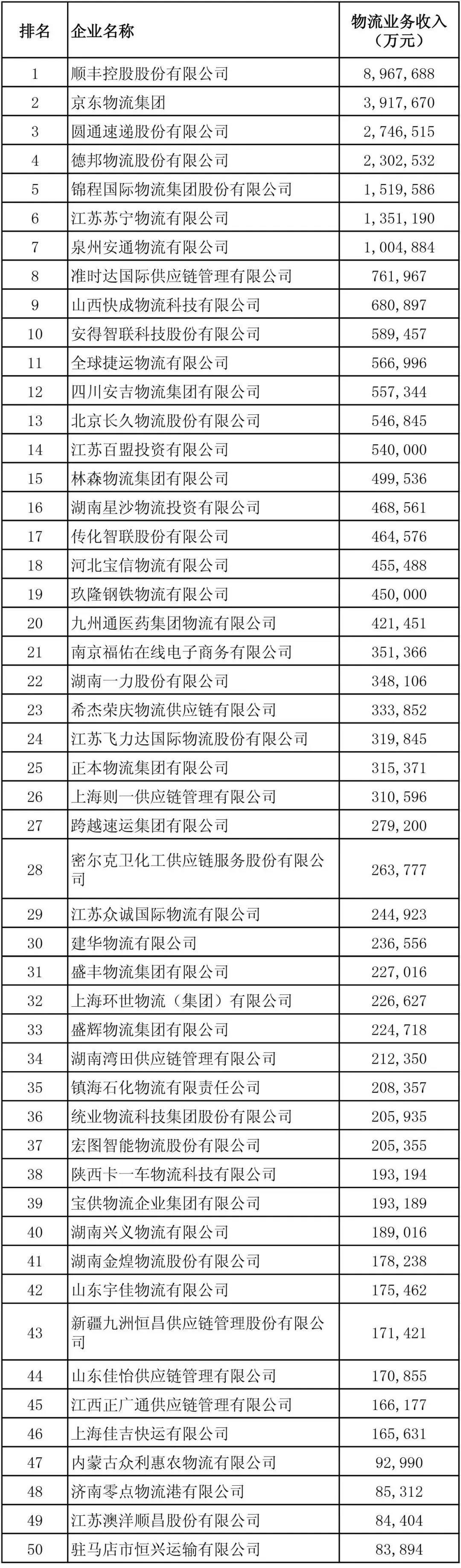 | 排名 | 企业名称 | 物流业务收入（万元） |
|---|---|---|
| 1 | 顺丰控股股份有限公司 | 8，967，688 |
| 2 | 京东物流集团 | 3，917，670 |
| 3 | 圆通速递股份有限公司 | 2，746，515 |
| 4 | 德邦物流股份有限公司 | 2，302，532 |
| 5 | 锦程国际物流集团股份有限公司 | 1，519，586 |
| 6 | 江苏苏宁物流有限公司 | 1，351，190 |
| 7 | 泉州安通物流有限公司 | 1，004，884 |
| 8 | 准时达国际供应链管理有限公司 | 761，967 |
| 9 | 山西快成物流科技有限公司 | 680，897 |
| 10 | 安得智联科技股份有限公司 | 589，457 |
| 11 | 全球捷运物流有限公司 | 566，996 |
| 12 | 四川安吉物流集团有限公司 | 557，344 |
| 13 | 北京长久物流股份有限公司 | 546，845 |
| 14 | 江苏百盟投资有限公司 | 540，000 |
| 15 | 林森物流集团有限公司 | 499，536 |
| 16 | 湖南星沙物流投资有限公司 | 468，561 |
| 17 | 传化智联股份有限公司 | 464，576 |
| 18 | 河北宝信物流有限公司 | 455，488 |
| 19 | 玖隆钢铁物流有限公司 | 450，000 |
| 20 | 九州通医药集团物流有限公司 | 421，451 |
| 21 | 南京福佑在线电子商务有限公司 | 351，366 |
| 22 | 湖南一力股份有限公司 | 348，106 |
| 23 | 希杰荣庆物流供应链有限公司 | 333，852 |
| 24 | 江苏飞力达国际物流股份有限公司 | 319，845 |
| 25 | 正本物流集团有限公司 | 315，371 |
| 26 | 上海则一供应链管理有限公司 | 310，596 |
| 27 | 跨越速运集团有限公司 | 279，200 |
| 28 | 密尔克卫化工供应链服务股份有限公司 | 263，777 |
| 29 | 江苏众诚国际物流有限公司 | 244，923 |
| 30 | 建华物流有限公司 | 236，556 |
| 31 | 盛丰物流集团有限公司 | 227，016 |
| 32 | 上海环世物流（集团）有限公司 | 226，627 |
| 33 | 盛辉物流集团有限公司 | 224，718 |
| 34 | 湖南湾田供应链管理有限公司 | 212，350 |
| 35 | 镇海石化物流有限责任公司 | 208，357 |
| 36 | 统业物流科技集团股份有限公司 | 205，935 |
| 37 | 宏图智能物流股份有限公司 | 205，355 |
| 38 | 陕西卡一车物流科技有限公司 | 193，194 |
| 39 | 宝供物流企业集团有限公司 | 193，189 |
| 40 | 湖南兴义物流有限公司 | 189，016 |
| 41 | 湖南金煌物流股份有限公司 | 178，238 |
| 42 | 山东宇佳物流有限公司 | 175，462 |
| 43 | 新疆九洲恒昌供应链管理股份有限公司 | 171，421 |
| 44 | 山东佳怡供应链管理有限公司 | 170，855 |
| 45 | 江西正广通供应链管理有限公司 | 166，177 |
| 46 | 上海佳吉快运有限公司 | 165，631 |
| 47 | 内蒙古众利惠农物流有限公司 | 92，990 |
| 48 | 济南零点物流港有限公司 | 85，312 |
| 49 | 江苏澳洋顺昌股份有限公司 | 84，404 |
| 50 | 驻马店市恒兴运输有限公司 | 83，894 |